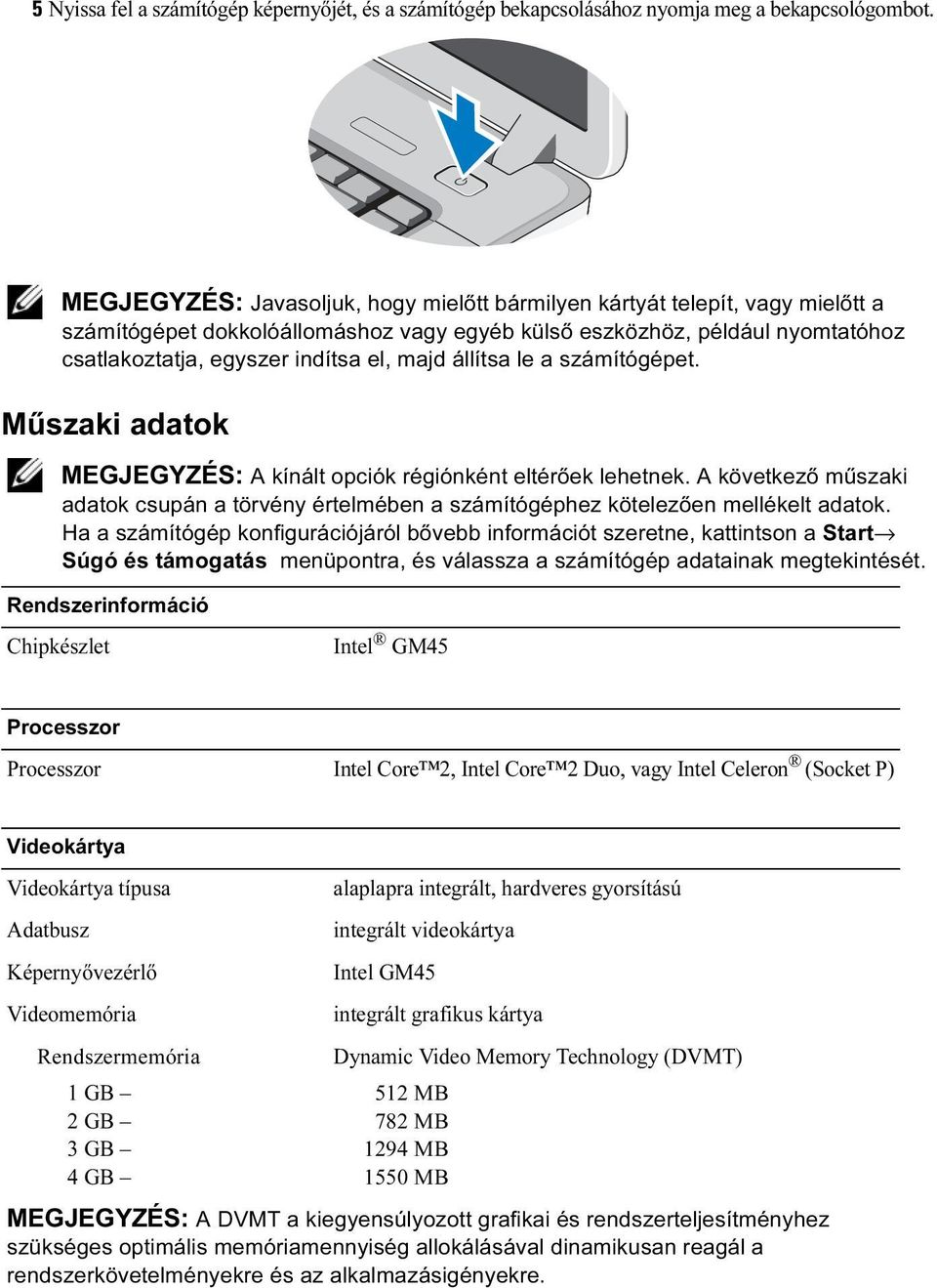 5 Nyissa fel a számítógép képernyőjét, és a számítógép bekapcsolásához nyomja meg a bekapcsológombot.

MEGJEGYZÉS: Javasoljuk, hogy mielőtt bármilyen kártyát telepít, vagy mielőtt a számítógépet dokkolóállomáshoz vagy egyéb külső eszközhöz, például nyomtatóhoz csatlakoztatja, egyszer indítsa el, majd állítsa le a számítógépet.

Műszaki adatok

MEGJEGYZÉS: A kínált opciók régiónként eltérőek lehetnek. A következő műszaki adatok csupán a törvény értelmében a számítógéphez kötelezően mellékelt adatok. Ha a számítógép konfigurációjáról bővebb információt szeretne, kattintson a Start→ Súgó és támogatás menüpontra, és válassza a számítógép adatainak megtekintését.

| Rendszerinformáció | |
|---|---|
| Chipkészlet | Intel® GM45 |

| Processzor | |
|---|---|
| Processzor | Intel Core™2, Intel Core™2 Duo, vagy Intel Celeron® (Socket P) |

| Videokártya | |
|---|---|
| Videokártya típusa | alaplapra integrált, hardveres gyorsítású |
| Adatbusz | integrált videokártya |
| Képernyővezérlő | Intel GM45 |
| Videomemória | integrált grafikus kártya |
| Rendszermemória | Dynamic Video Memory Technology (DVMT) |
| 1 GB – | 512 MB |
| 2 GB – | 782 MB |
| 3 GB – | 1294 MB |
| 4 GB – | 1550 MB |

MEGJEGYZÉS: A DVMT a kiegyensúlyozott grafikai és rendszerteljesítményhez szükséges optimális memóriamennyiség allokálásával dinamikusan reagál a rendszerkövetelményekre és az alkalmazásigényekre.